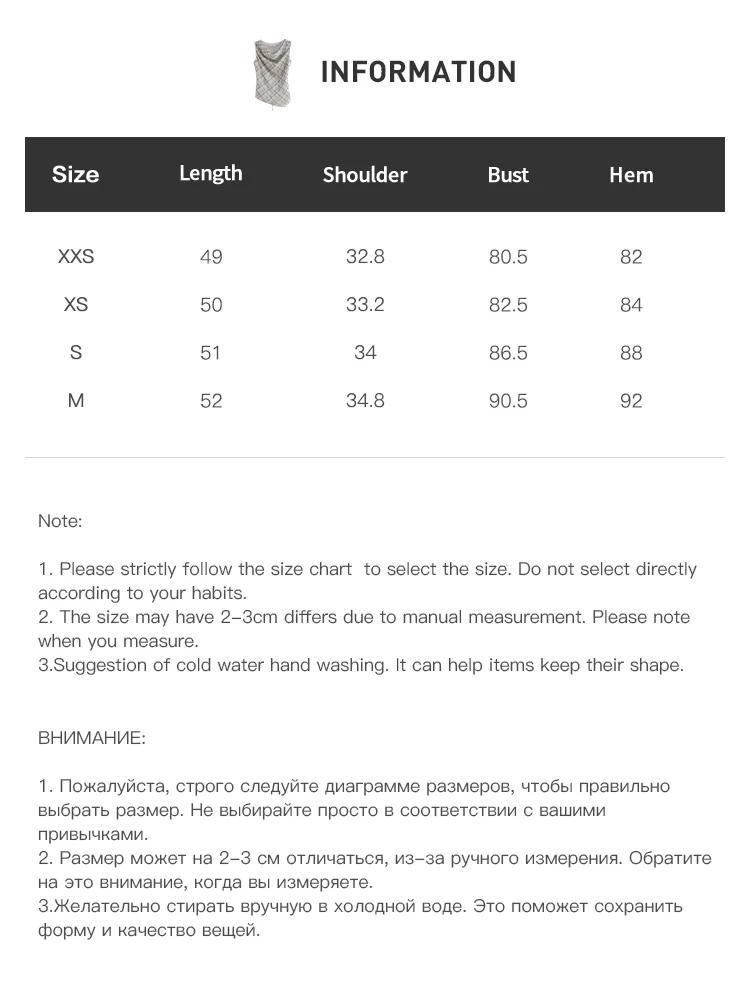 INFORMATION

| Size | Length | Shoulder | Bust | Hem |
|---|---|---|---|---|
| XXS | 49 | 32.8 | 80.5 | 82 |
| XS | 50 | 33.2 | 82.5 | 84 |
| S | 51 | 34 | 86.5 | 88 |
| M | 52 | 34.8 | 90.5 | 92 |

Note:

1. Please strictly follow the size chart to select the size. Do not select directly according to your habits.
2. The size may have 2-3cm differs due to manual measurement. Please note when you measure.
3.Suggestion of cold water hand washing. It can help items keep their shape.

ВНИМАНИЕ:

1. Пожалуйста, строго следуйте диаграмме размеров, чтобы правильно выбрать размер. Не выбирайте просто в соответствии с вашими привычками.
2. Размер может на 2-3 см отличаться, из-за ручного измерения. Обратите на это внимание, когда вы измеряете.
3.Желательно стирать вручную в холодной воде. Это поможет сохранить форму и качество вещей.